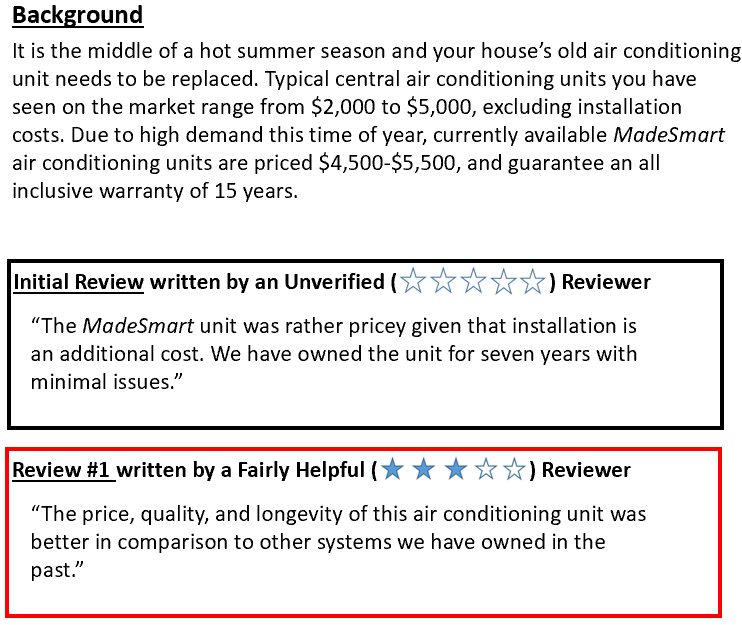 Background

It is the middle of a hot summer season and your house's old air conditioning unit needs to be replaced. Typical central air conditioning units you have seen on the market range from $2,000 to $5,000, excluding installation costs. Due to high demand this time of year, currently available MadeSmart air conditioning units are priced $4,500-$5,500, and guarantee an all inclusive warranty of 15 years.

Initial Review written by an Unverified (☆☆☆☆☆) Reviewer

"The MadeSmart unit was rather pricey given that installation is an additional cost. We have owned the unit for seven years with minimal issues."

Review #1 written by a Fairly Helpful (★★★☆☆) Reviewer

"The price, quality, and longevity of this air conditioning unit was better in comparison to other systems we have owned in the past."